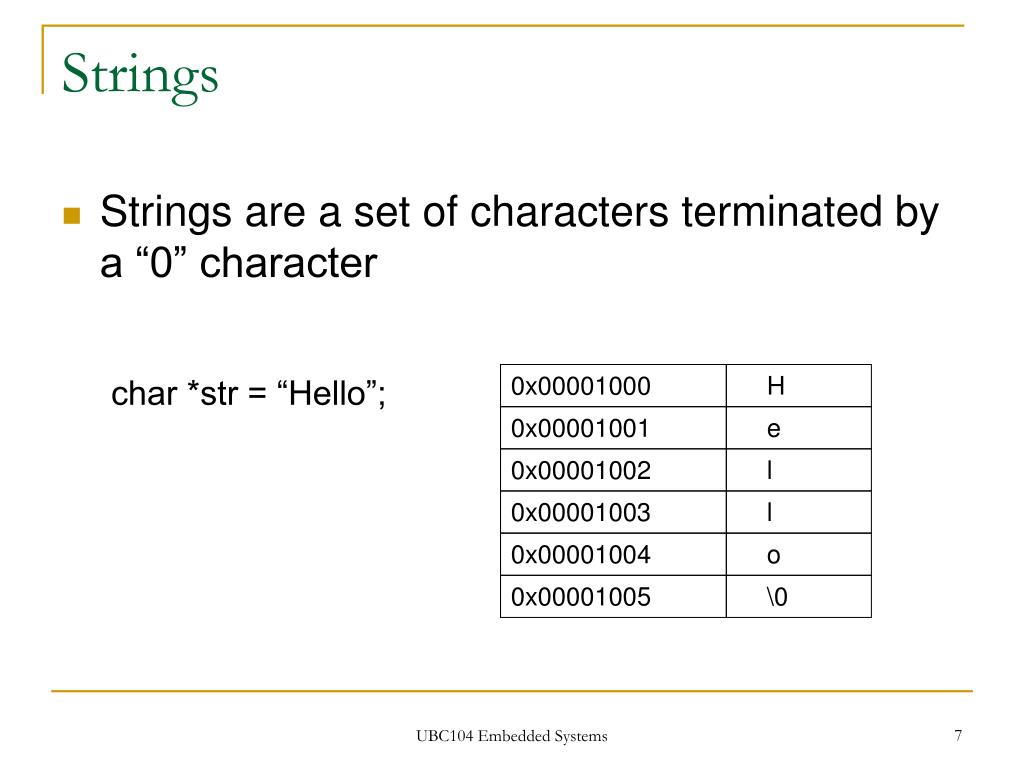 Strings

Strings are a set of characters terminated by a “0” character

char *str = “Hello”;

| 0x00001000 | H |
|---|---|
| 0x00001001 | e |
| 0x00001002 | l |
| 0x00001003 | l |
| 0x00001004 | o |
| 0x00001005 | \0 |

UBC104 Embedded Systems

7